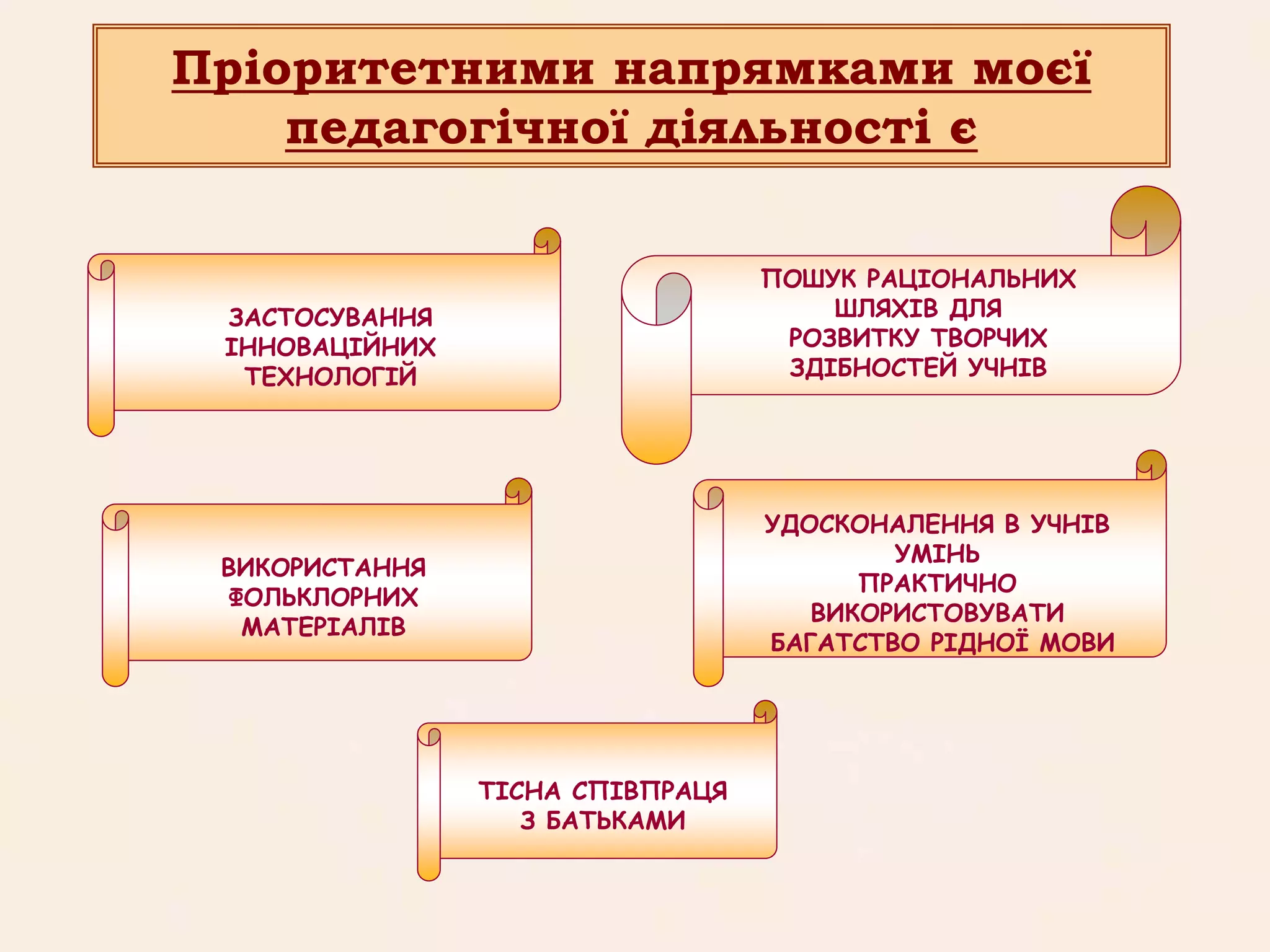 Пріоритетними напрямками моєї педагогічної діяльності є

ЗАСТОСУВАННЯ ІННОВАЦІЙНИХ ТЕХНОЛОГІЙ

ПОШУК РАЦІОНАЛЬНИХ ШЛЯХІВ ДЛЯ РОЗВИТКУ ТВОРЧИХ ЗДІБНОСТЕЙ УЧНІВ

ВИКОРИСТАННЯ ФОЛЬКЛОРНИХ МАТЕРІАЛІВ

УДОСКОНАЛЕННЯ В УЧНІВ УМІНЬ ПРАКТИЧНО ВИКОРИСТОВУВАТИ БАГАТСТВО РІДНОЇ МОВИ

ТІСНА СПІВПРАЦЯ З БАТЬКАМИ